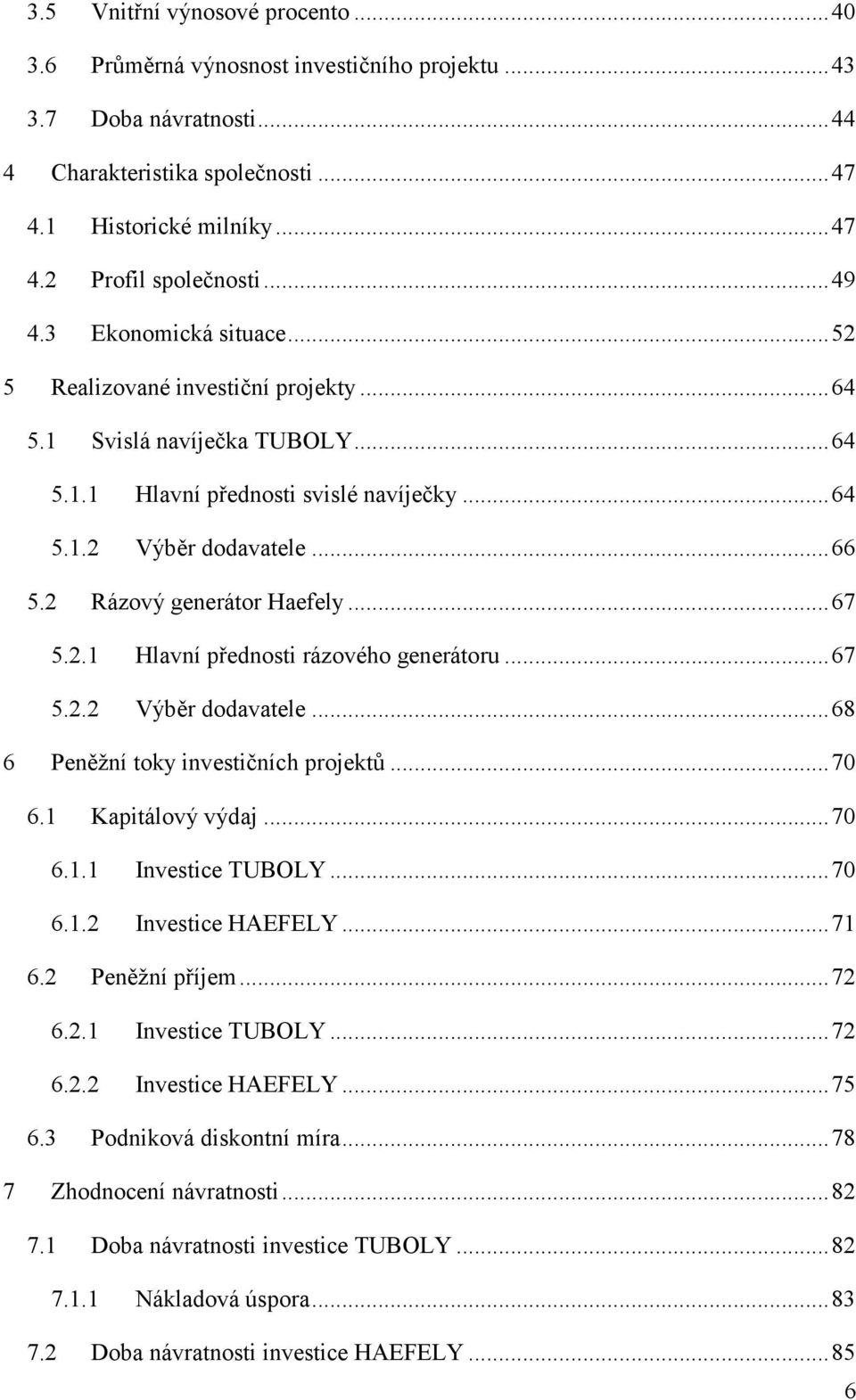 3.5 Vnitřní výnosové procento ... 40
3.6 Průměrná výnosnost investičního projektu ... 43
3.7 Doba návratnosti ... 44
4 Charakteristika společnosti ... 47
4.1 Historické milníky ... 47
4.2 Profil společnosti ... 49
4.3 Ekonomická situace ... 52
5 Realizované investiční projekty ... 64
5.1 Svislá navíječka TUBOLY ... 64
5.1.1 Hlavní přednosti svislé navíječky ... 64
5.1.2 Výběr dodavatele ... 66
5.2 Rázový generátor Haefely ... 67
5.2.1 Hlavní přednosti rázového generátoru ... 67
5.2.2 Výběr dodavatele ... 68
6 Peněžní toky investičních projektů ... 70
6.1 Kapitálový výdaj ... 70
6.1.1 Investice TUBOLY ... 70
6.1.2 Investice HAEFELY ... 71
6.2 Peněžní příjem ... 72
6.2.1 Investice TUBOLY ... 72
6.2.2 Investice HAEFELY ... 75
6.3 Podniková diskontní míra ... 78
7 Zhodnocení návratnosti ... 82
7.1 Doba návratnosti investice TUBOLY ... 82
7.1.1 Nákladová úspora ... 83
7.2 Doba návratnosti investice HAEFELY ... 85
6